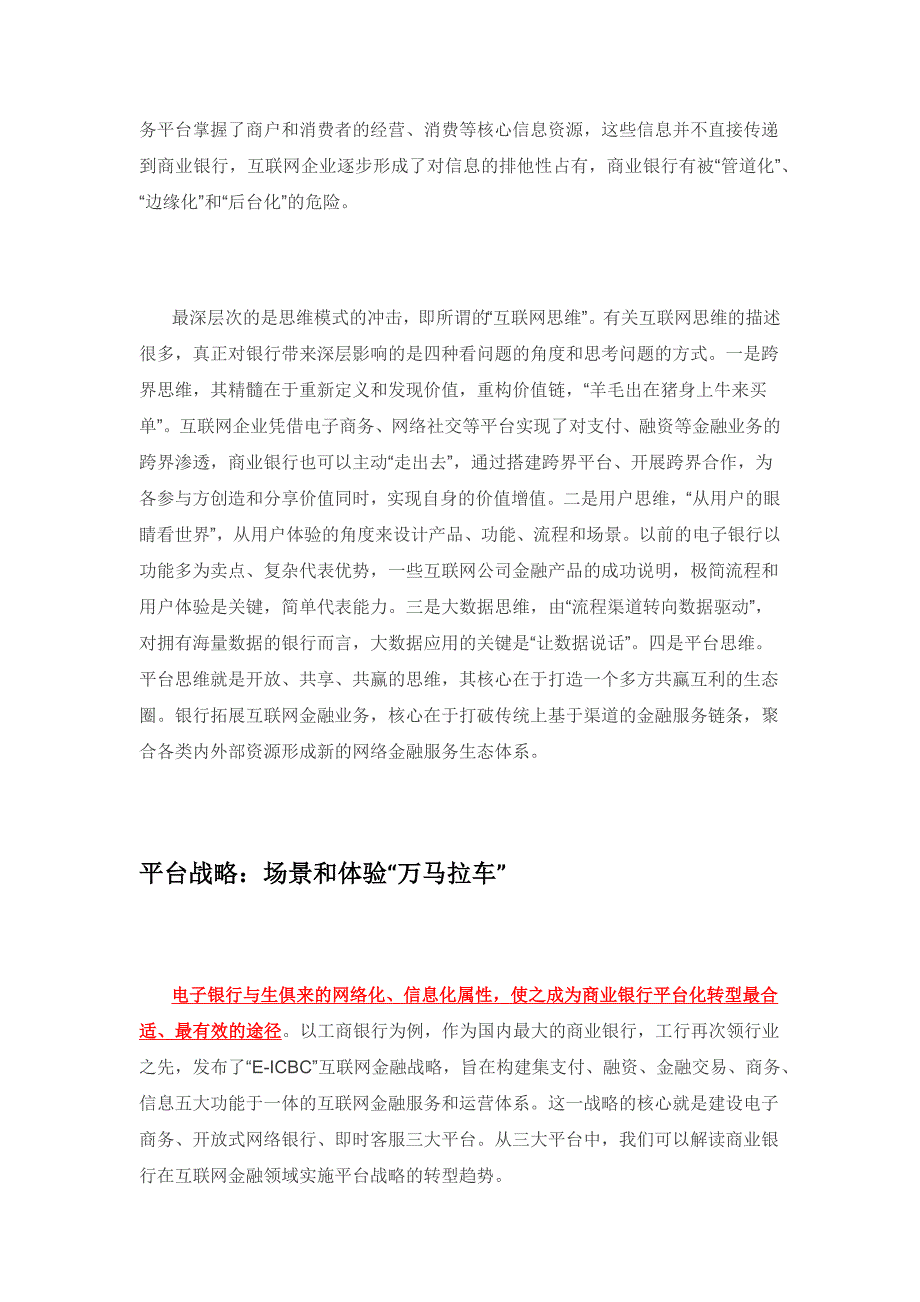 务平台掌握了商户和消费者的经营、消费等核心信息资源，这些信息并不直接传递到商业银行，互联网企业逐步形成了对信息的排他性占有，商业银行有被“管道化”、“边缘化”和“后台化”的危险。

最深层次的是思维模式的冲击，即所谓的“互联网思维”。有关互联网思维的描述很多，真正对银行带来深层影响的是四种看问题的角度和思考问题的方式。一是跨界思维，其精髓在于重新定义和发现价值，重构价值链，“羊毛出在猪身上牛来买单”。互联网企业凭借电子商务、网络社交等平台实现了对支付、融资等金融业务的跨界渗透，商业银行也可以主动“走出去”，通过搭建跨界平台、开展跨界合作，为各参与方创造和分享价值同时，实现自身的价值增值。二是用户思维，“从用户的眼睛看世界”，从用户体验的角度来设计产品、功能、流程和场景。以前的电子银行以功能多为卖点、复杂代表优势，一些互联网公司金融产品的成功说明，极简流程和用户体验是关键，简单代表能力。三是大数据思维，由“流程渠道转向数据驱动”，对拥有海量数据的银行而言，大数据应用的关键是“让数据说话”。四是平台思维。平台思维就是开放、共享、共赢的思维，其核心在于打造一个多方共赢互利的生态圈。银行拓展互联网金融业务，核心在于打破传统上基于渠道的金融服务链条，聚合各类内外部资源形成新的网络金融服务生态体系。

平台战略：场景和体验“万马拉车”

电子银行与生俱来的网络化、信息化属性，使之成为商业银行平台化转型最合适、最有效的途径。以工商银行为例，作为国内最大的商业银行，工行再次领行业之先，发布了“E-ICBC”互联网金融战略，旨在构建集支付、融资、金融交易、商务、信息五大功能于一体的互联网金融服务和运营体系。这一战略的核心就是建设电子商务、开放式网络银行、即时客服三大平台。从三大平台中，我们可以解读商业银行在互联网金融领域实施平台战略的转型趋势。